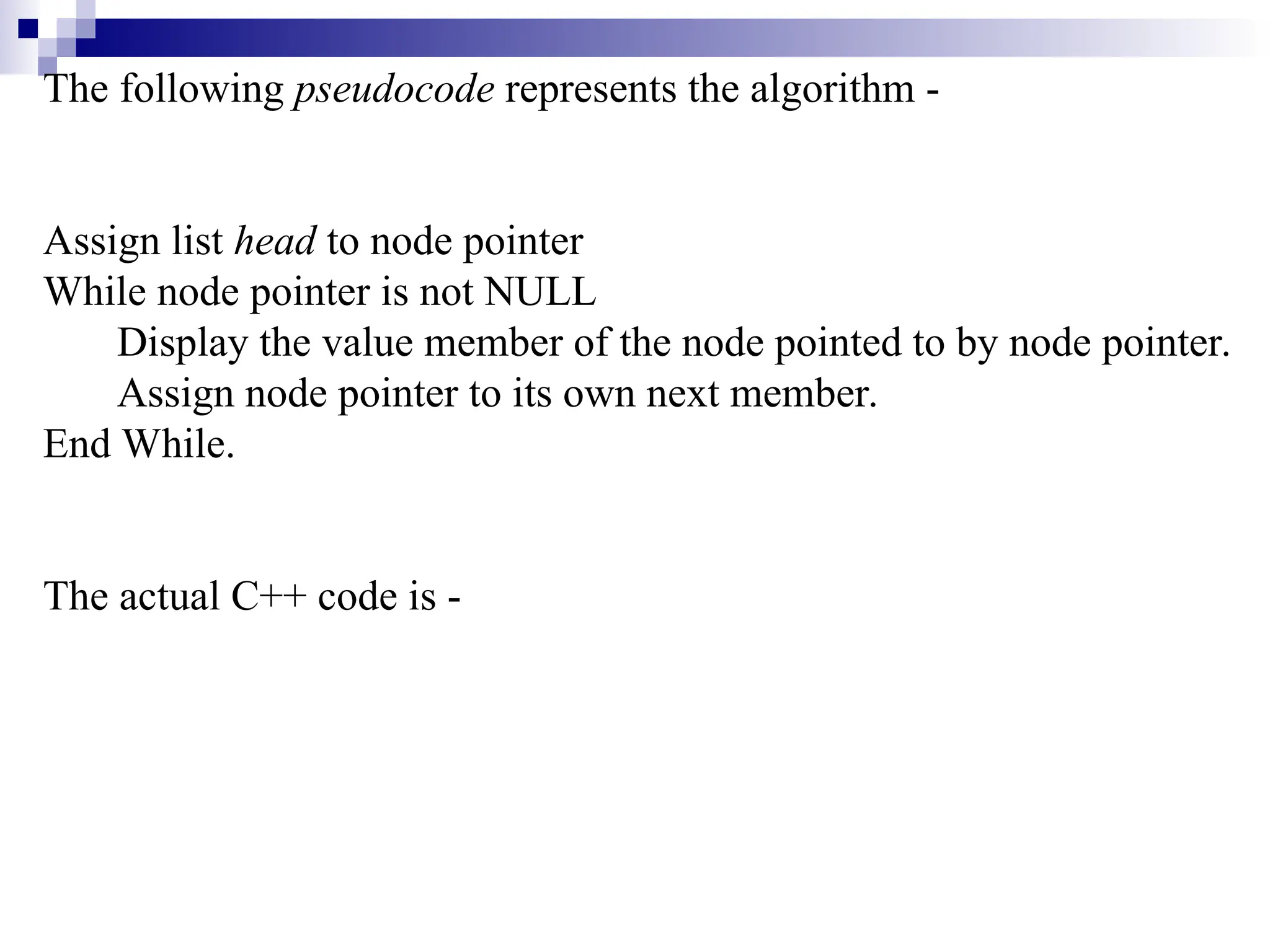 The following pseudocode represents the algorithm -

Assign list head to node pointer
While node pointer is not NULL
Display the value member of the node pointed to by node pointer.
Assign node pointer to its own next member.
End While.

The actual C++ code is -